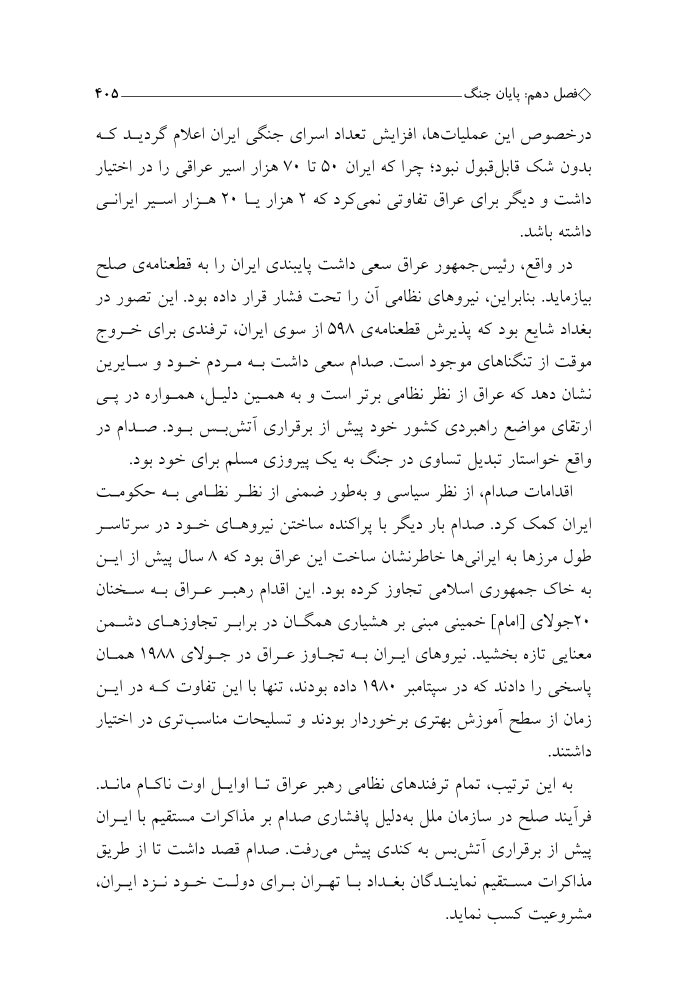 ◇فصل دهم: پایان جنگ ۴۰۵

درخصوص این عملیات‌ها، افزایش تعداد اسرای جنگی ایران اعلام گردید که بدون شک قابل‌قبول نبود؛ چرا که ایران ۵۰ تا ۷۰ هزار اسیر عراقی را در اختیار داشت و دیگر برای عراق تفاوتی نمی‌کرد که ۲ هزار یا ۲۰ هزار اسیر ایرانی داشته باشد.

در واقع، رئیس‌جمهور عراق سعی داشت پایبندی ایران را به قطعنامه‌ی صلح بیازماید. بنابراین، نیروهای نظامی آن را تحت فشار قرار داده بود. این تصور در بغداد شایع بود که پذیرش قطعنامه‌ی ۵۹۸ از سوی ایران، ترفندی برای خروج موقت از تنگناهای موجود است. صدام سعی داشت به مردم خود و سایرین نشان دهد که عراق از نظر نظامی برتر است و به همین دلیل، همواره در پی ارتقای مواضع راهبردی کشور خود پیش از برقراری آتش‌بس بود. صدام در واقع خواستار تبدیل تساوی در جنگ به یک پیروزی مسلم برای خود بود.

اقدامات صدام، از نظر سیاسی و به‌طور ضمنی از نظر نظامی به حکومت ایران کمک کرد. صدام بار دیگر با پراکنده ساختن نیروهای خود در سرتاسر طول مرزها به ایرانی‌ها خاطرنشان ساخت این عراق بود که ۸ سال پیش از این به خاک جمهوری اسلامی تجاوز کرده بود. این اقدام رهبر عراق به سخنان ۲۰جولای [امام] خمینی مبنی بر هشیاری همگان در برابر تجاوزهای دشمن معنایی تازه بخشید. نیروهای ایران به تجاوز عراق در جولای ۱۹۸۸ همان پاسخی را دادند که در سپتامبر ۱۹۸۰ داده بودند، تنها با این تفاوت که در این زمان از سطح آموزش بهتری برخوردار بودند و تسلیحات مناسب‌تری در اختیار داشتند.

به این ترتیب، تمام ترفندهای نظامی رهبر عراق تا اوایل اوت ناکام ماند. فرآیند صلح در سازمان ملل به‌دلیل پافشاری صدام بر مذاکرات مستقیم با ایران پیش از برقراری آتش‌بس به کندی پیش می‌رفت. صدام قصد داشت تا از طریق مذاکرات مستقیم نمایندگان بغداد با تهران برای دولت خود نزد ایران، مشروعیت کسب نماید.